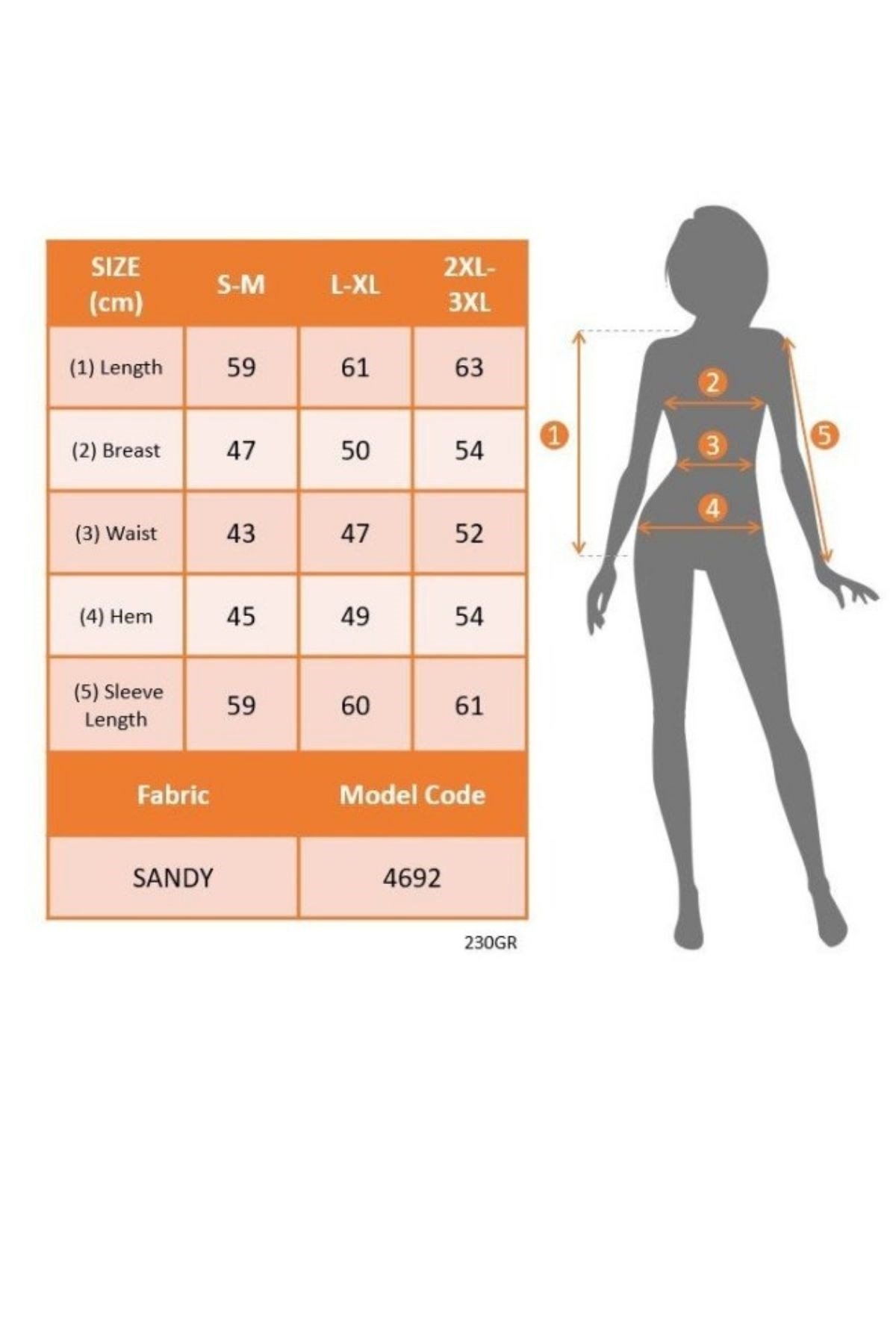 | SIZE (cm) | S-M | L-XL | 2XL-3XL |
|---|---|---|---|
| (1) Length | 59 | 61 | 63 |
| (2) Breast | 47 | 50 | 54 |
| (3) Waist | 43 | 47 | 52 |
| (4) Hem | 45 | 49 | 54 |
| (5) Sleeve Length | 59 | 60 | 61 |

| Fabric | Model Code |
|---|---|
| SANDY | 4692 |

230GR

1 2 3 4 5